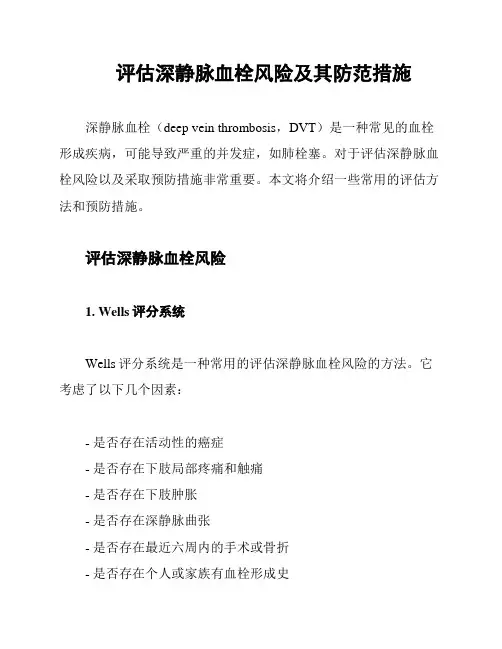 评估深静脉血栓风险及其防范措施

深静脉血栓（deep vein thrombosis，DVT）是一种常见的血栓形成疾病，可能导致严重的并发症，如肺栓塞。对于评估深静脉血栓风险以及采取预防措施非常重要。本文将介绍一些常用的评估方法和预防措施。

评估深静脉血栓风险

1. Wells 评分系统

Wells 评分系统是一种常用的评估深静脉血栓风险的方法。它考虑了以下几个因素：

- 是否存在活动性的癌症
- 是否存在下肢局部疼痛和触痛
- 是否存在下肢肿胀
- 是否存在深静脉曲张
- 是否存在最近六周内的手术或骨折
- 是否存在个人或家族有血栓形成史